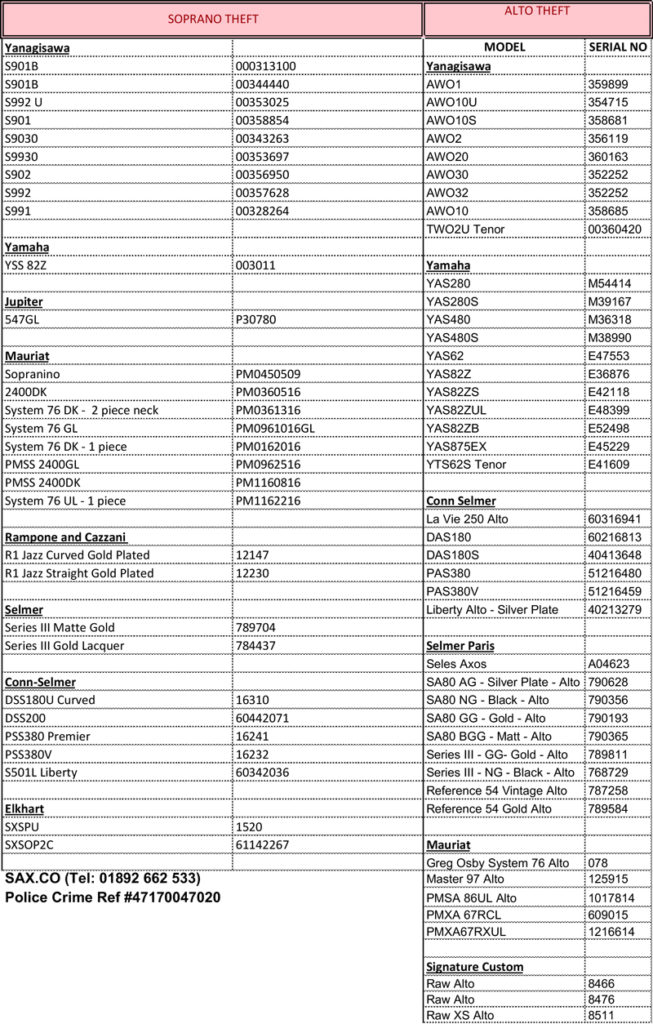 SOPRANO THEFT

| | |
|---|---|
| Yanagisawa | |
| S901B | 000313100 |
| S901B | 00344440 |
| S992 U | 00353025 |
| S901 | 00358854 |
| S9030 | 00343263 |
| S9930 | 00353697 |
| S902 | 00356950 |
| S992 | 00357628 |
| S991 | 00328264 |
| | |
| Yamaha | |
| YSS 82Z | 003011 |
| | |
| Jupiter | |
| 547GL | P30780 |
| | |
| Mauriat | |
| Sopranino | PM0450509 |
| 2400DK | PM0360516 |
| System 76 DK - 2 piece neck | PM0361316 |
| System 76 GL | PM0961016GL |
| System 76 DK - 1 piece | PM0162016 |
| PMSS 2400GL | PM0962516 |
| PMSS 2400DK | PM1160816 |
| System 76 UL - 1 piece | PM1162216 |
| | |
| Rampone and Cazzani | |
| R1 Jazz Curved Gold Plated | 12147 |
| R1 Jazz Straight Gold Plated | 12230 |
| | |
| Selmer | |
| Series III Matte Gold | 789704 |
| Series III Gold Lacquer | 784437 |
| | |
| Conn-Selmer | |
| DSS180U Curved | 16310 |
| DSS200 | 60442071 |
| PSS380 Premier | 16241 |
| PSS380V | 16232 |
| S501L Liberty | 60342036 |
| | |
| Elkhart | |
| SXSPU | 1520 |
| SXSOP2C | 61142267 |

SAX.CO (Tel: 01892 662 533)
Police Crime Ref #47170047020

ALTO THEFT

| MODEL | SERIAL NO |
|---|---|
| Yanagisawa | |
| AWO1 | 359899 |
| AWO10U | 354715 |
| AWO10S | 358681 |
| AWO2 | 356119 |
| AWO20 | 360163 |
| AWO30 | 352252 |
| AWO32 | 352252 |
| AWO10 | 358685 |
| TWO2U Tenor | 00360420 |
| | |
| Yamaha | |
| YAS280 | M54414 |
| YAS280S | M39167 |
| YAS480 | M36318 |
| YAS480S | M38990 |
| YAS62 | E47553 |
| YAS82Z | E36876 |
| YAS82ZS | E42118 |
| YAS82ZUL | E48399 |
| YAS82ZB | E52498 |
| YAS875EX | E45229 |
| YTS62S Tenor | E41609 |
| | |
| Conn Selmer | |
| La Vie 250 Alto | 60316941 |
| DAS180 | 60216813 |
| DAS180S | 40413648 |
| PAS380 | 51216480 |
| PAS380V | 51216459 |
| Liberty Alto - Silver Plate | 40213279 |
| | |
| Selmer Paris | |
| Seles Axos | A04623 |
| SA80 AG - Silver Plate - Alto | 790628 |
| SA80 NG - Black - Alto | 790356 |
| SA80 GG - Gold - Alto | 790193 |
| SA80 BGG - Matt - Alto | 790365 |
| Series III - GG- Gold - Alto | 789811 |
| Series III - NG - Black - Alto | 768729 |
| Reference 54 Vintage Alto | 787258 |
| Reference 54 Gold Alto | 789584 |
| | |
| Mauriat | |
| Greg Osby System 76 Alto | 078 |
| Master 97 Alto | 125915 |
| PMSA 86UL Alto | 1017814 |
| PMXA 67RCL | 609015 |
| PMXA67RXUL | 1216614 |
| | |
| Signature Custom | |
| Raw Alto | 8466 |
| Raw Alto | 8476 |
| Raw XS Alto | 8511 |